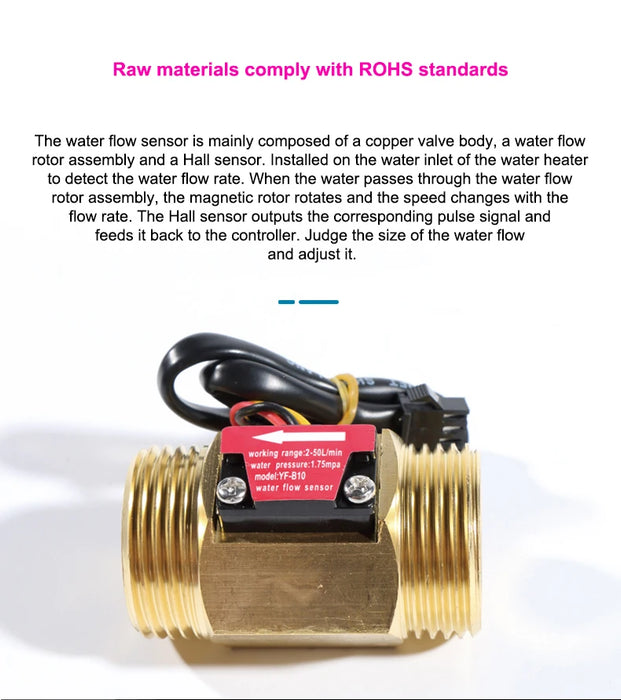 Raw materials comply with ROHS standards

The water flow sensor is mainly composed of a copper valve body, a water flow rotor assembly and a Hall sensor. Installed on the water inlet of the water heater to detect the water flow rate. When the water passes through the water flow rotor assembly, the magnetic rotor rotates and the speed changes with the flow rate. The Hall sensor outputs the corresponding pulse signal and feeds it back to the controller. Judge the size of the water flow and adjust it.

working range:2-50L/min
water pressure:1.75mpa
model:YF-B10
water flow sensor